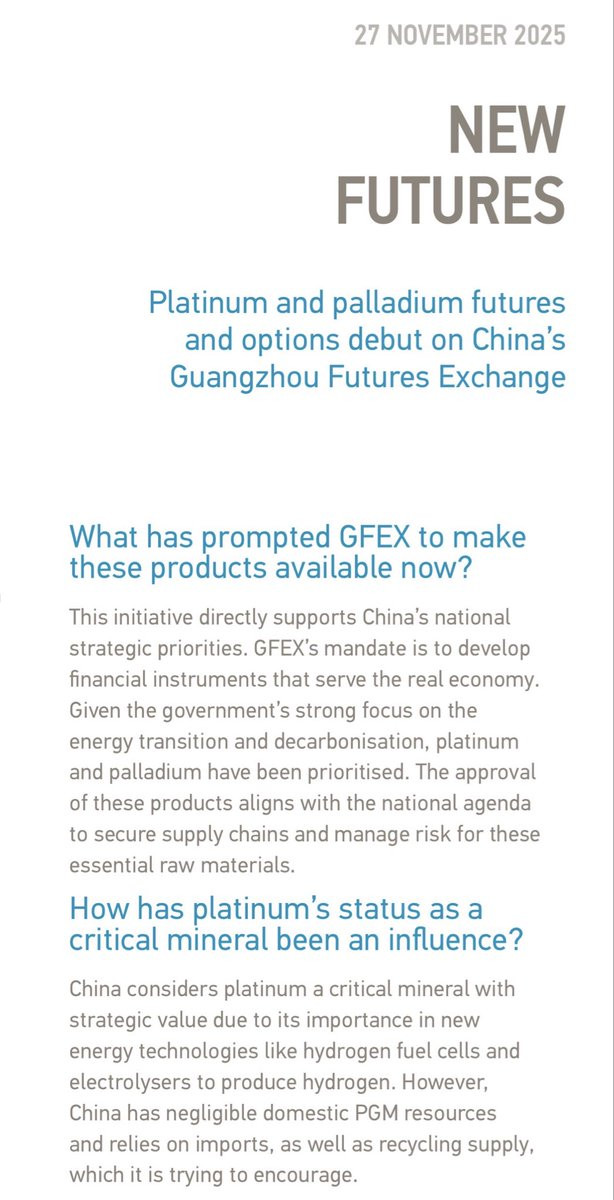 27 NOVEMBER 2025

NEW FUTURES

Platinum and palladium futures and options debut on China's Guangzhou Futures Exchange

What has prompted GFEX to make these products available now?

This initiative directly supports China's national strategic priorities. GFEX's mandate is to develop financial instruments that serve the real economy. Given the government's strong focus on the energy transition and decarbonisation, platinum and palladium have been prioritised. The approval of these products aligns with the national agenda to secure supply chains and manage risk for these essential raw materials.

How has platinum's status as a critical mineral been an influence?

China considers platinum a critical mineral with strategic value due to its importance in new energy technologies like hydrogen fuel cells and electrolysers to produce hydrogen. However, China has negligible domestic PGM resources and relies on imports, as well as recycling supply, which it is trying to encourage.